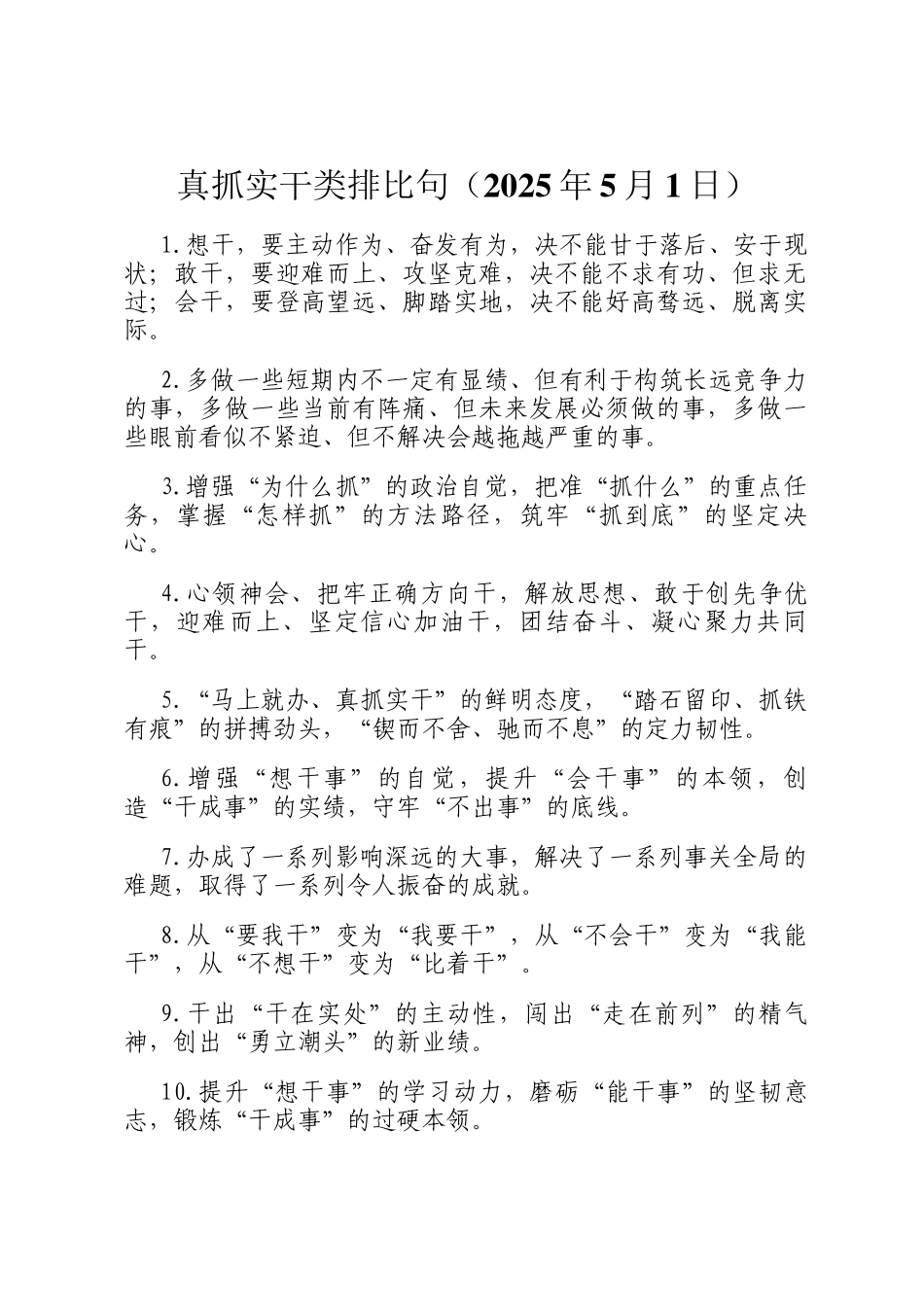 真抓实干类排比句（2025年5月1日）

1.想干，要主动作为、奋发有为，决不能甘于落后、安于现状；敢干，要迎难而上、攻坚克难，决不能不求有功、但求无过；会干，要登高望远、脚踏实地，决不能好高骛远、脱离实际。

2.多做一些短期内不一定有显绩、但有利于构筑长远竞争力的事，多做一些当前有阵痛、但未来发展必须做的事，多做一些眼前看似不紧迫、但不解决会越拖越严重的事。

3.增强“为什么抓”的政治自觉，把准“抓什么”的重点任务，掌握“怎样抓”的方法路径，筑牢“抓到底”的坚定决心。

4.心领神会、把牢正确方向干，解放思想、敢于创先争优干，迎难而上、坚定信心加油干，团结奋斗、凝心聚力共同干。

5.“马上就办、真抓实干”的鲜明态度，“踏石留印、抓铁有痕”的拼搏劲头，“锲而不舍、驰而不息”的定力韧性。

6.增强“想干事”的自觉，提升“会干事”的本领，创造“干成事”的实绩，守牢“不出事”的底线。

7.办成了一系列影响深远的大事，解决了一系列事关全局的难题，取得了一系列令人振奋的成就。

8.从“要我干”变为“我要干”，从“不会干”变为“我能干”，从“不想干”变为“比着干”。

9.干出“干在实处”的主动性，闯出“走在前列”的精气神，创出“勇立潮头”的新业绩。

10.提升“想干事”的学习动力，磨砺“能干事”的坚韧意志，锻炼“干成事”的过硬本领。